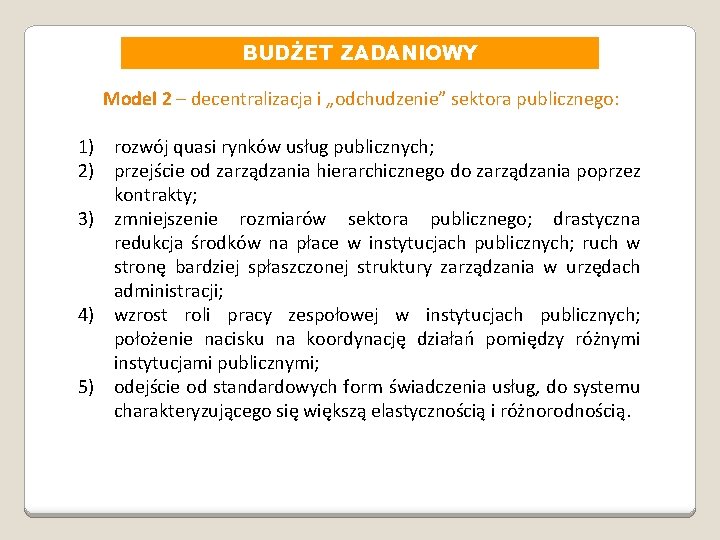 BUDŻET ZADANIOWY

Model 2 – decentralizacja i „odchudzenie” sektora publicznego:

1) rozwój quasi rynków usług publicznych;
2) przejście od zarządzania hierarchicznego do zarządzania poprzez kontrakty;
3) zmniejszenie rozmiarów sektora publicznego; drastyczna redukcja środków na płace w instytucjach publicznych; ruch w stronę bardziej spłaszczonej struktury zarządzania w urzędach administracji;
4) wzrost roli pracy zespołowej w instytucjach publicznych; położenie nacisku na koordynację działań pomiędzy różnymi instytucjami publicznymi;
5) odejście od standardowych form świadczenia usług, do systemu charakteryzującego się większą elastycznością i różnorodnością.